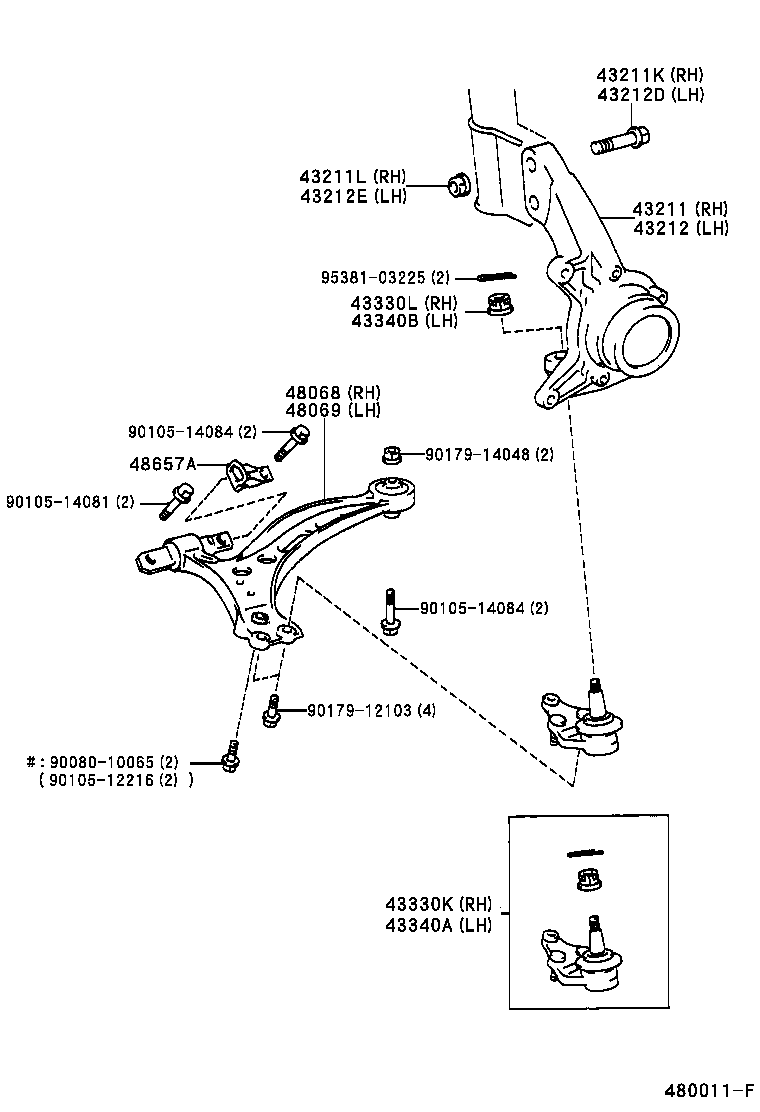 43211K (RH)
43212D (LH)

43211L (RH)
43212E (LH)

43211 (RH)
43212 (LH)

95381-03225 (2)

43330L (RH)
43340B (LH)

48068 (RH)
48069 (LH)

90105-14084 (2)

48657A

90179-14048 (2)

90105-14081 (2)

90105-14084 (2)

90179-12103 (4)

#: 90080-10065 (2)
( 90105-12216 (2) )

43330K (RH)
43340A (LH)

480011-F